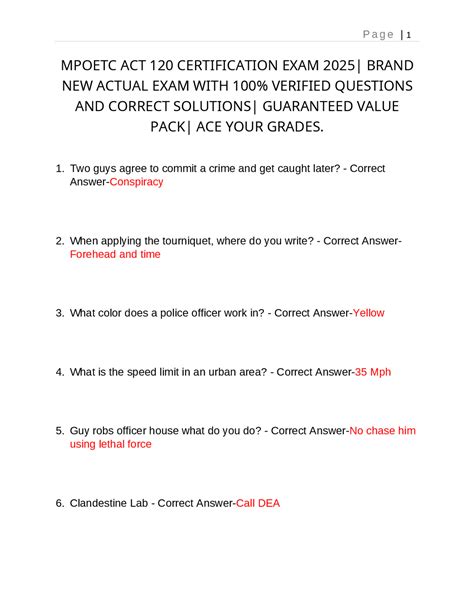 Page | 1

MPOETC ACT 120 CERTIFICATION EXAM 2025| BRAND NEW ACTUAL EXAM WITH 100% VERIFIED QUESTIONS AND CORRECT SOLUTIONS| GUARANTEED VALUE PACK| ACE YOUR GRADES.

1. Two guys agree to commit a crime and get caught later? - Correct Answer-Conspiracy

2. When applying the tourniquet, where do you write? - Correct Answer-Forehead and time

3. What color does a police officer work in? - Correct Answer-Yellow

4. What is the speed limit in an urban area? - Correct Answer-35 Mph

5. Guy robs officer house what do you do? - Correct Answer-No chase him using lethal force

6. Clandestine Lab - Correct Answer-Call DEA